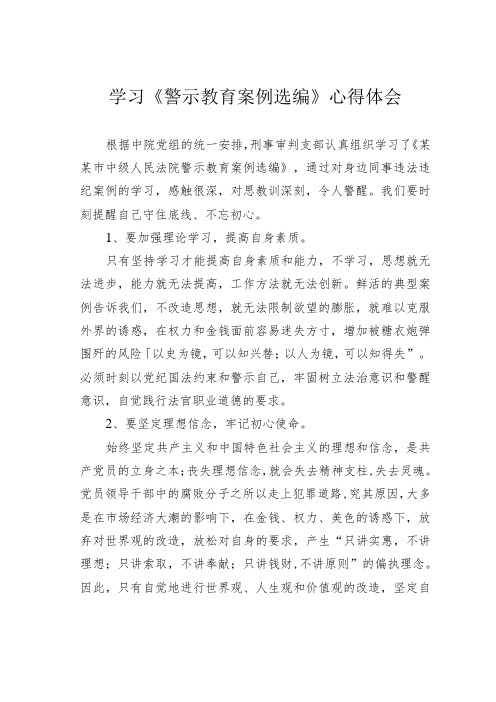 学习《警示教育案例选编》心得体会

根据中院党组的统一安排，刑事审判支部认真组织学习了《某某市中级人民法院警示教育案例选编》，通过对身边同事违法违纪案例的学习，感触很深，对思教训深刻，令人警醒。我们要时刻提醒自己守住底线、不忘初心。

1、要加强理论学习，提高自身素质。

只有坚持学习才能提高自身素质和能力，不学习，思想就无法进步，能力就无法提高，工作方法就无法创新。鲜活的典型案例告诉我们，不改造思想，就无法限制欲望的膨胀，就难以克服外界的诱惑，在权力和金钱面前容易迷失方寸，增加被糖衣炮弹围歼的风险「以史为镜，可以知兴替；以人为镜，可以知得失”。必须时刻以党纪国法约束和警示自己，牢固树立法治意识和警醒意识，自觉践行法官职业道德的要求。

2、要坚定理想信念，牢记初心使命。

始终坚定共产主义和中国特色社会主义的理想和信念，是共产党员的立身之本；丧失理想信念，就会失去精神支柱，失去灵魂。党员领导干部中的腐败分子之所以走上犯罪道路，究其原因，大多是在市场经济大潮的影响下，在金钱、权力、美色的诱惑下，放弃对世界观的改造，放松对自身的要求，产生“只讲实惠，不讲理想；只讲索取，不讲奉献；只讲钱财，不讲原则”的偏执理念。因此，只有自觉地进行世界观、人生观和价值观的改造，坚定自